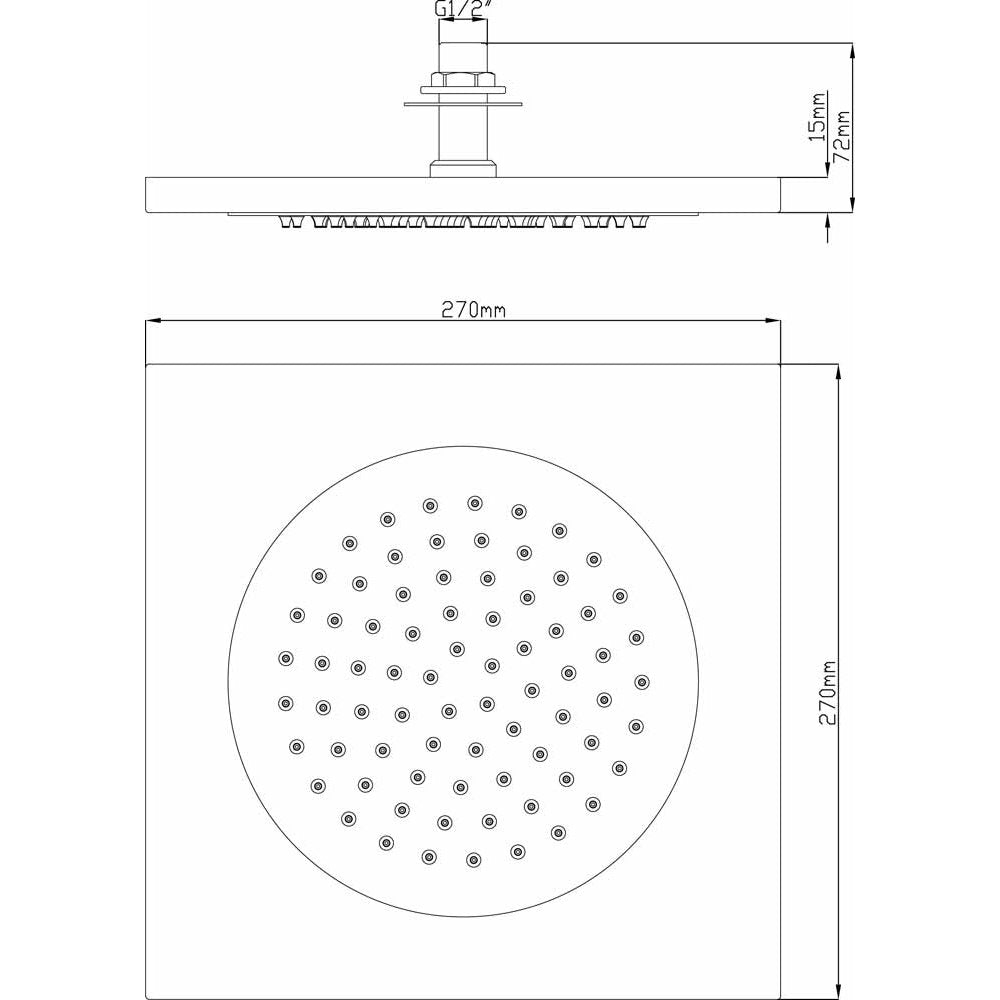 G1/2"
15mm
72mm
270mm
270mm